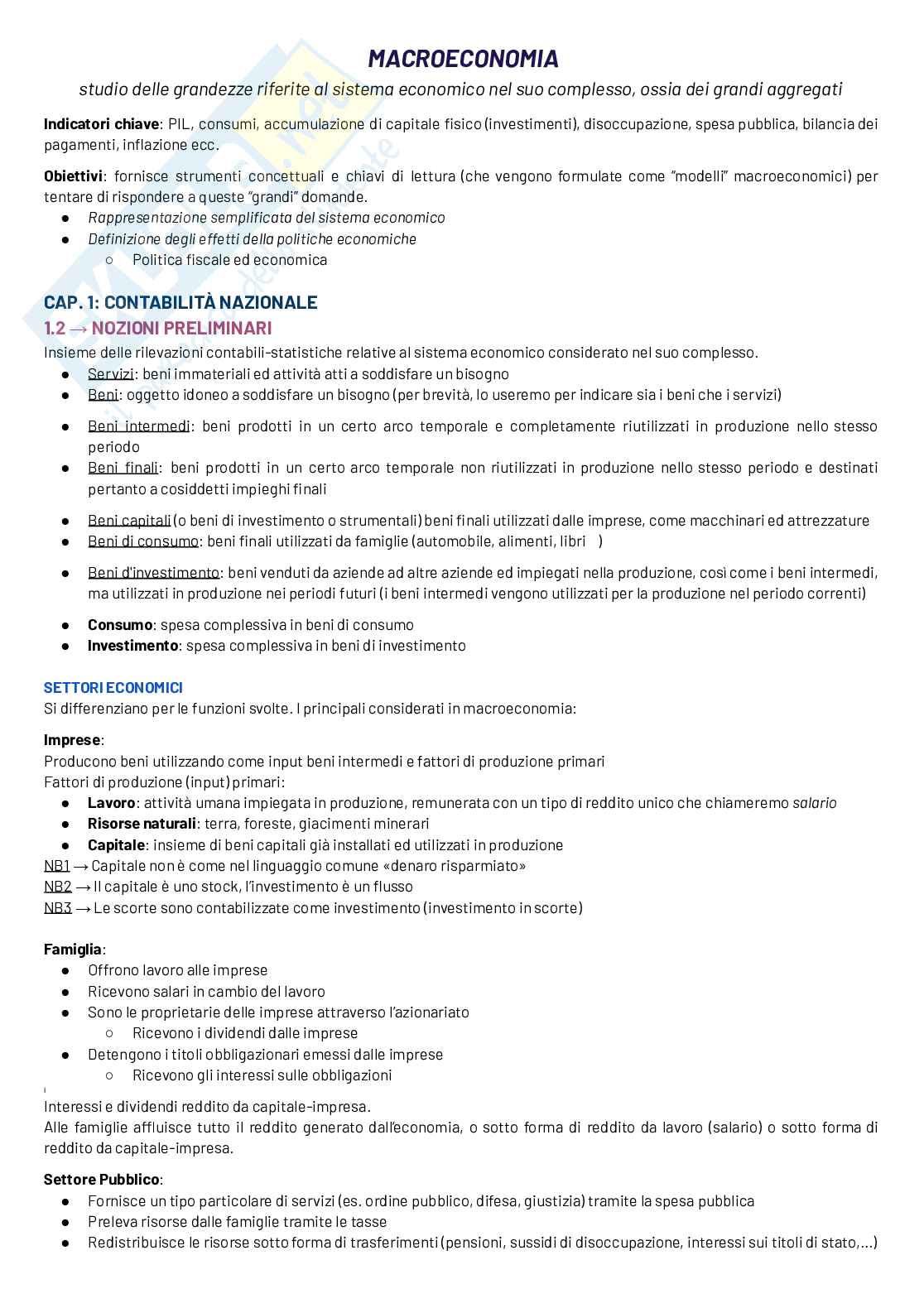 MACROECONOMIA
studio delle grandezze riferite al sistema economico nel suo complesso, ossia dei grandi aggregati

Indicatori chiave: PIL, consumi, accumulazione di capitale fisico (investimenti), disoccupazione, spesa pubblica, bilancia dei pagamenti, inflazione ecc.

Obiettivi: fornisce strumenti concettuali e chiavi di lettura (che vengono formulate come "modelli" macroeconomici) per tentare di rispondere a queste "grandi" domande.
● Rappresentazione semplificata del sistema economico
● Definizione degli effetti della politiche economiche
○ Politica fiscale ed economica

CAP. 1: CONTABILITÀ NAZIONALE
1.2 → NOZIONI PRELIMINARI
Insieme delle rilevazioni contabili-statistiche relative al sistema economico considerato nel suo complesso.
● Servizi: beni immateriali ed attività atti a soddisfare un bisogno
● Beni: oggetto idoneo a soddisfare un bisogno (per brevità, lo useremo per indicare sia i beni che i servizi)
● Beni intermedi: beni prodotti in un certo arco temporale e completamente riutilizzati in produzione nello stesso periodo
● Beni finali: beni prodotti in un certo arco temporale non riutilizzati in produzione nello stesso periodo e destinati pertanto a cosiddetti impieghi finali
● Beni capitali (o beni di investimento o strumentali) beni finali utilizzati dalle imprese, come macchinari ed attrezzature
● Beni di consumo: beni finali utilizzati da famiglie (automobile, alimenti, libri )
● Beni d'investimento: beni venduti da aziende ad altre aziende ed impiegati nella produzione, così come i beni intermedi, ma utilizzati in produzione nei periodi futuri (i beni intermedi vengono utilizzati per la produzione nel periodo correnti)
● Consumo: spesa complessiva in beni di consumo
● Investimento: spesa complessiva in beni di investimento

SETTORI ECONOMICI
Si differenziano per le funzioni svolte. I principali considerati in macroeconomia:

Imprese:
Producono beni utilizzando come input beni intermedi e fattori di produzione primari
Fattori di produzione (input) primari:
● Lavoro: attività umana impiegata in produzione, remunerata con un tipo di reddito unico che chiameremo salario
● Risorse naturali: terra, foreste, giacimenti minerari
● Capitale: insieme di beni capitali già installati ed utilizzati in produzione
NB1 → Capitale non è come nel linguaggio comune «denaro risparmiato»
NB2 → Il capitale è uno stock, l'investimento è un flusso
NB3 → Le scorte sono contabilizzate come investimento (investimento in scorte)

Famiglia:
● Offrono lavoro alle imprese
● Ricevono salari in cambio del lavoro
● Sono le proprietarie delle imprese attraverso l'azionariato
○ Ricevono i dividendi dalle imprese
● Detengono i titoli obbligazionari emessi dalle imprese
○ Ricevono gli interessi sulle obbligazioni

Interessi e dividendi reddito da capitale-impresa.
Alle famiglie affluisce tutto il reddito generato dall'economia, o sotto forma di reddito da lavoro (salario) o sotto forma di reddito da capitale-impresa.

Settore Pubblico:
● Fornisce un tipo particolare di servizi (es. ordine pubblico, difesa, giustizia) tramite la spesa pubblica
● Preleva risorse dalle famiglie tramite le tasse
● Redistribuisce le risorse sotto forma di trasferimenti (pensioni, sussidi di disoccupazione, interessi sui titoli di stato,...)